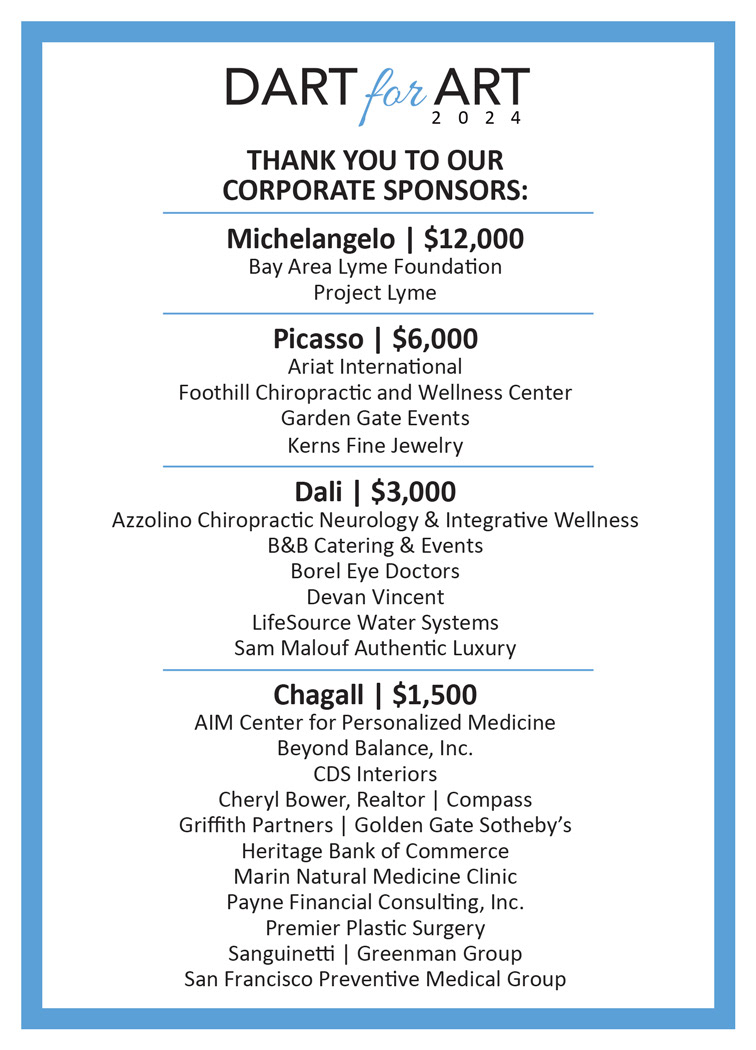 DART for ART
2024

THANK YOU TO OUR CORPORATE SPONSORS:

Michelangelo | $12,000
Bay Area Lyme Foundation
Project Lyme

Picasso | $6,000
Ariat International
Foothill Chiropractic and Wellness Center
Garden Gate Events
Kerns Fine Jewelry

Dali | $3,000
Azzolino Chiropractic Neurology & Integrative Wellness
B&B Catering & Events
Borel Eye Doctors
Devan Vincent
LifeSource Water Systems
Sam Malouf Authentic Luxury

Chagall | $1,500
AIM Center for Personalized Medicine
Beyond Balance, Inc.
CDS Interiors
Cheryl Bower, Realtor | Compass
Griffith Partners | Golden Gate Sotheby's
Heritage Bank of Commerce
Marin Natural Medicine Clinic
Payne Financial Consulting, Inc.
Premier Plastic Surgery
Sanguinetti | Greenman Group
San Francisco Preventive Medical Group